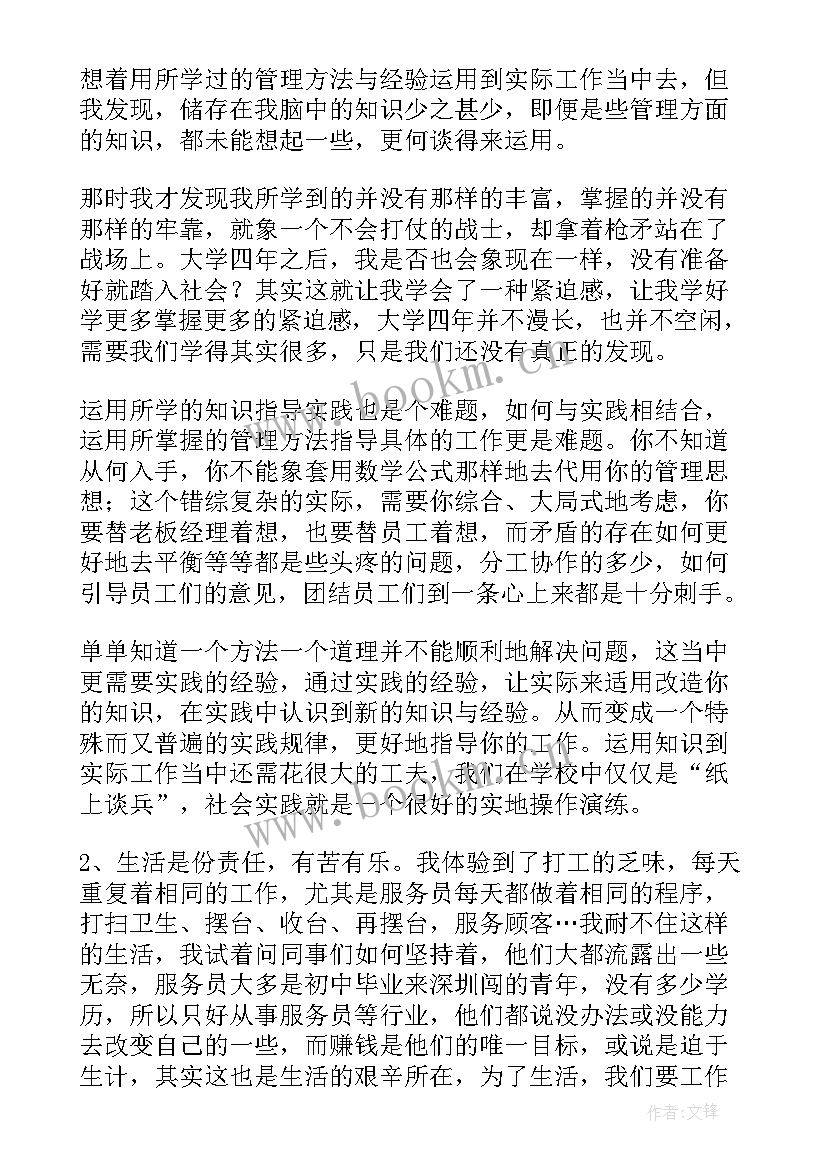 想着用所学过的管理方法与经验运用到实际工作当中去，但我发现，储存在我脑中的知识少之甚少，即便是些管理方面的知识，都未能想起一些，更何谈得来运用。

那时我才发现我所学到的并没有那样的丰富，掌握的并没有那样的牢靠，就象一个不会打仗的战士，却拿着枪矛站在了战场上。大学四年之后，我是否也会象现在一样，没有准备好就踏入社会？其实这就让我学会了一种紧迫感，让我学好学更多掌握更多的紧迫感，大学四年并不漫长，也并不空闲，需要我们学得其实很多，只是我们还没有真正的发现。

运用所学的知识指导实践也是个难题，如何与实践相结合，运用所掌握的管理方法指导具体的工作更是难题。你不知道从何入手，你不能象套用数学公式那样地去代用你的管理思想；这个错综复杂的实际，需要你综合、大局式地考虑，你要替老板经理着想，也要替员工着想，而矛盾的存在如何更好地去平衡等等都是些头疼的问题，分工协作的多少，如何引导员工们的意见，团结员工们到一条心上来都是十分刺手。

单单知道一个方法一个道理并不能顺利地解决问题，这当中更需要实践的经验，通过实践的经验，让实际来适用改造你的知识，在实践中认识到新的知识与经验。从而变成一个特殊而又普遍的实践规律，更好地指导你的工作。运用知识到实际工作当中还需花很大的工夫，我们在学校中仅仅是“纸上谈兵”，社会实践就是一个很好的实地操作演练。

2、生活是份责任，有苦有乐。我体验到了打工的乏味，每天重复着相同的工作，尤其是服务员每天都做着相同的程序，打扫卫生、摆台、收台、再摆台，服务顾客…我耐不住这样的生活，我试着问同事们如何坚持着，他们大都流露出一些无奈，服务员大多是初中毕业来深圳闯的青年，没有多少学历，所以只好从事服务员等行业，他们都说没办法或没能力去改变自己的一些，而赚钱是他们的唯一目标，或说是迫于生计，其实这也是生活的艰辛所在，为了生活，我们要工作

www.bookm.cn

作者:文锋